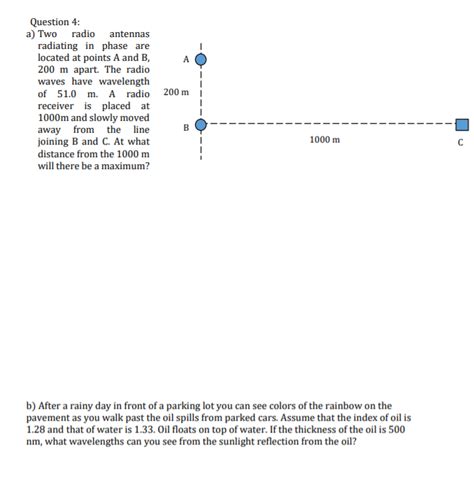 Question 4:
a) Two radio antennas radiating in phase are located at points A and B, 200 m apart. The radio waves have wavelength of 51.0 m. A radio receiver is placed at 1000m and slowly moved away from the line joining B and C. At what distance from the 1000 m will there be a maximum?

A
200 m
B
1000 m
C

b) After a rainy day in front of a parking lot you can see colors of the rainbow on the pavement as you walk past the oil spills from parked cars. Assume that the index of oil is 1.28 and that of water is 1.33. Oil floats on top of water. If the thickness of the oil is 500 nm, what wavelengths can you see from the sunlight reflection from the oil?